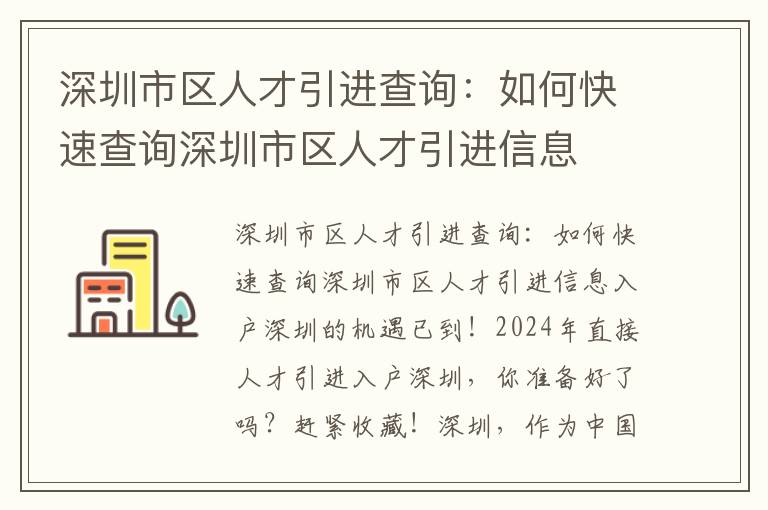 深圳市区人才引进查询：如何快速查询深圳市区人才引进信息

深圳市区人才引进查询：如何快速查询深圳市区人才引进信息入户深圳的机遇已到！2024年直接人才引进入户深圳，你准备好了吗？赶紧收藏！深圳，作为中国